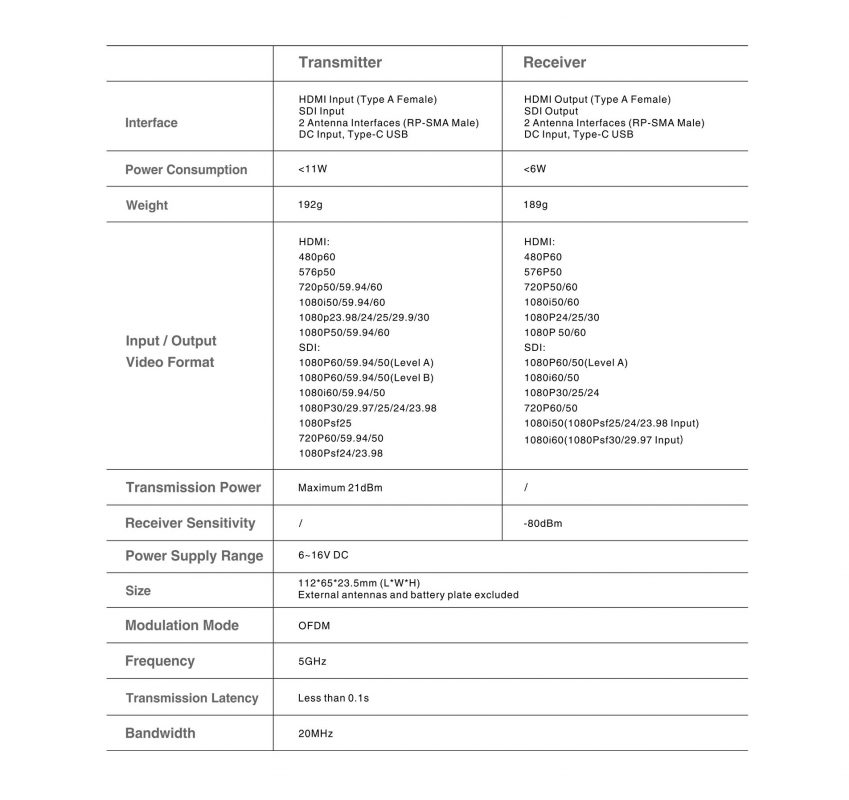 |  | Transmitter | Receiver |
|---|---|---|
| Interface | HDMI Input (Type A Female) SDI Input 2 Antenna Interfaces (RP-SMA Male) DC Input, Type-C USB | HDMI Output (Type A Female) SDI Output 2 Antenna Interfaces (RP-SMA Male) DC Input, Type-C USB |
| Power Consumption | <11W | <6W |
| Weight | 192g | 189g |
| Input / Output Video Format | HDMI: 480p60 576p50 720p50/59.94/60 1080i50/59.94/60 1080p23.98/24/25/29.9/30 1080P50/59.94/60 SDI: 1080P60/59.94/50(Level A) 1080P60/59.94/50(Level B) 1080i60/59.94/50 1080P30/29.97/25/24/23.98 1080Psf25 720P60/59.94/50 1080Psf24/23.98 | HDMI: 480P60 576P50 720P50/60 1080i50/60 1080P24/25/30 1080P 50/60 SDI: 1080P60/50(Level A) 1080i60/50 1080P30/25/24 720P60/50 1080i50(1080Psf25/24/23.98 Input) 1080i60(1080Psf30/29.97 Input) |
| Transmission Power | Maximum 21dBm | / |
| Receiver Sensitivity | / | -80dBm |
| Power Supply Range | 6~16V DC |  |
| Size | 112*65*23.5mm (L*W*H) External antennas and battery plate excluded |  |
| Modulation Mode | OFDM |  |
| Frequency | 5GHz |  |
| Transmission Latency | Less than 0.1s |  |
| Bandwidth | 20MHz |  |